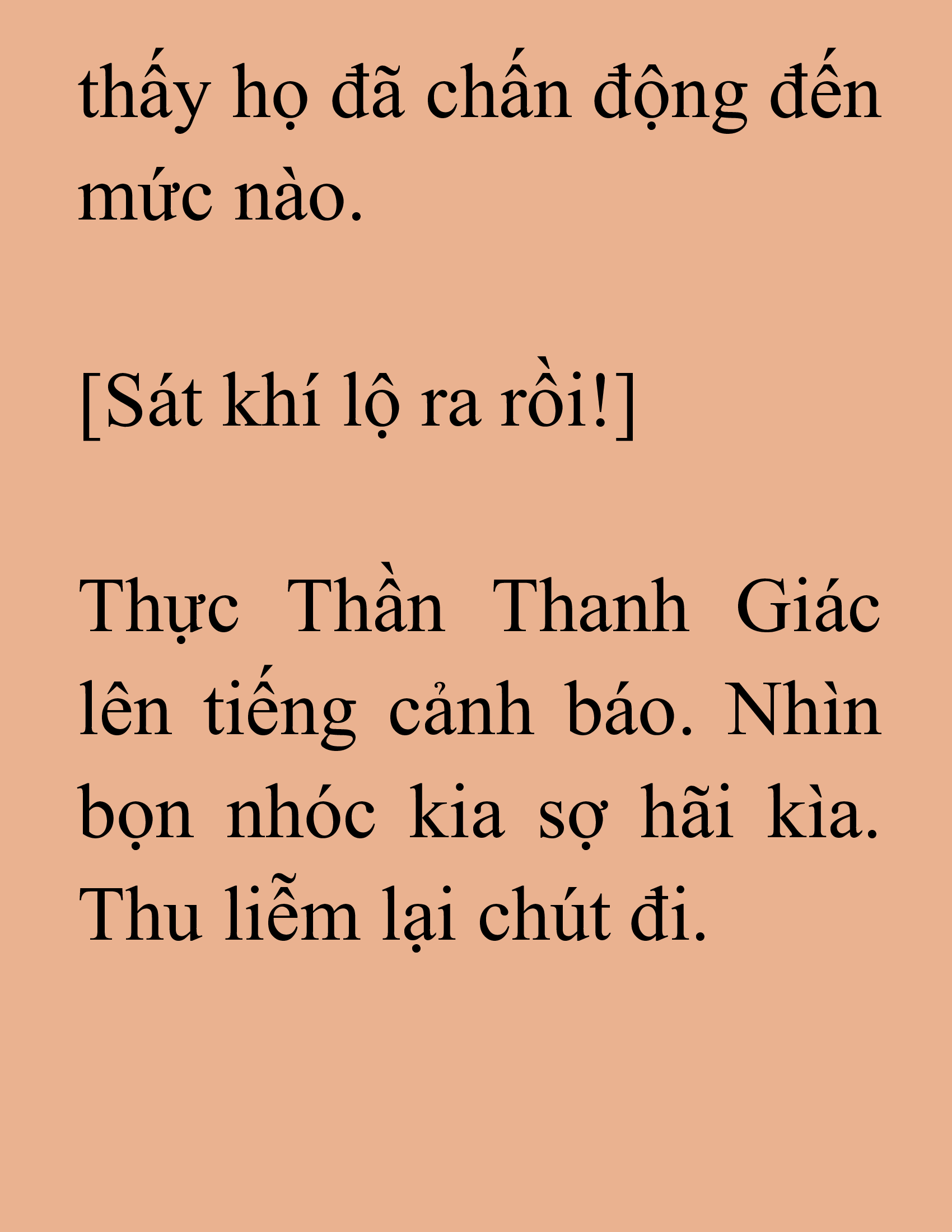 thấy họ đã chấn động đến mức nào.

[Sát khí lộ ra rồi!]

Thực Thần Thanh Giác lên tiếng cảnh báo. Nhìn bọn nhóc kia sợ hãi kìa. Thu liễm lại chút đi.